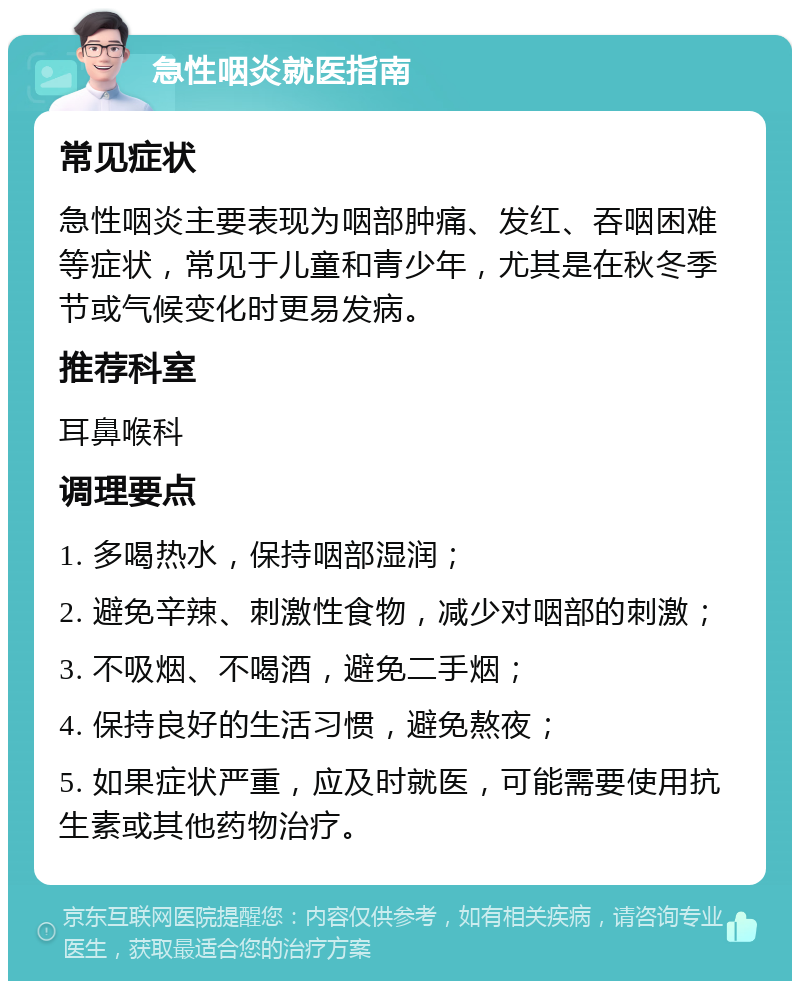 急性咽炎就医指南

常见症状

急性咽炎主要表现为咽部肿痛、发红、吞咽困难等症状，常见于儿童和青少年，尤其是在秋冬季节或气候变化时更易发病。

推荐科室

耳鼻喉科

调理要点

1. 多喝热水，保持咽部湿润；

2. 避免辛辣、刺激性食物，减少对咽部的刺激；

3. 不吸烟、不喝酒，避免二手烟；

4. 保持良好的生活习惯，避免熬夜；

5. 如果症状严重，应及时就医，可能需要使用抗生素或其他药物治疗。

京东互联网医院提醒您：内容仅供参考，如有相关疾病，请咨询专业医生，获取最适合您的治疗方案